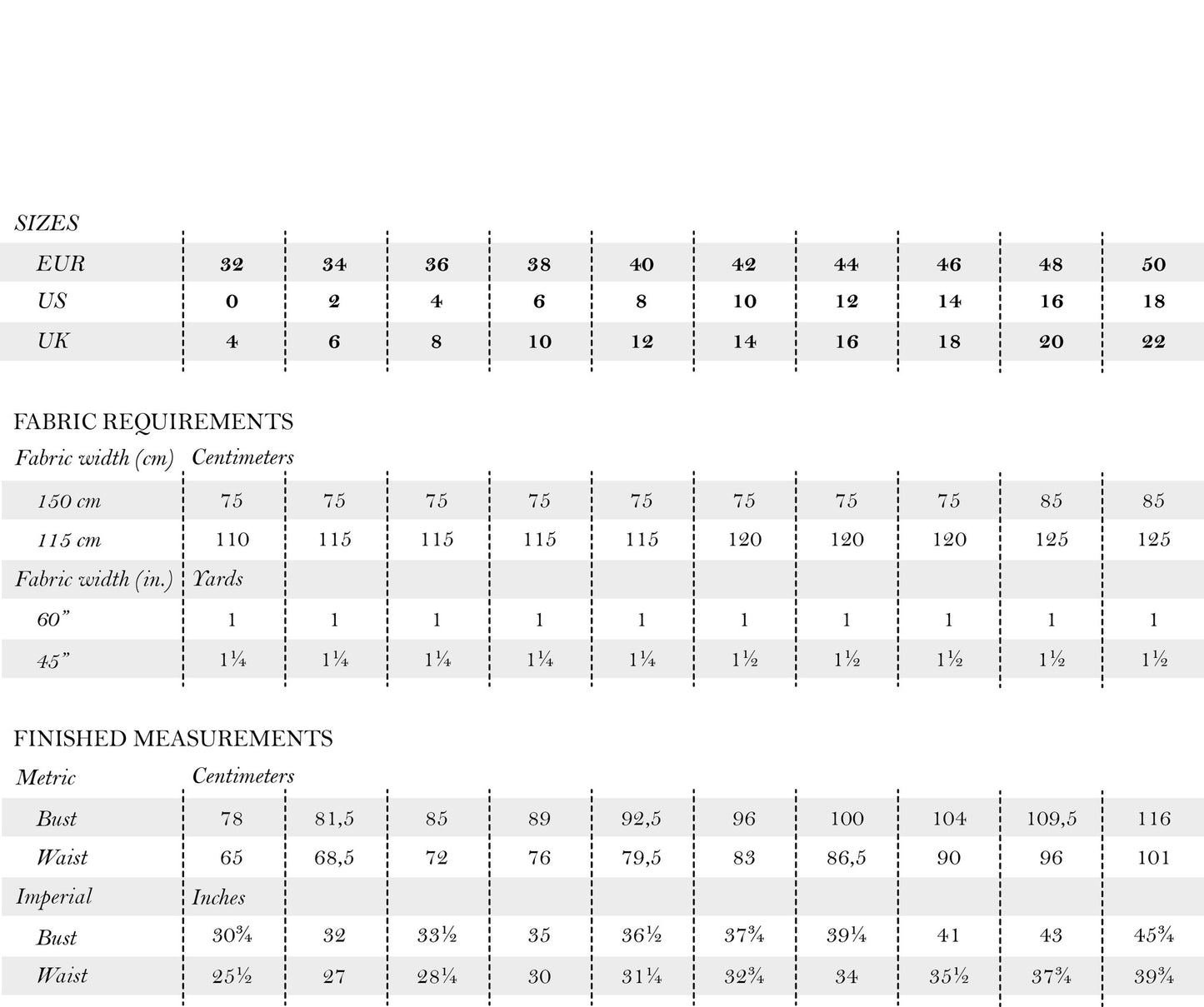 SIZES

| | | | | | | | | | | |
|---|---|---|---|---|---|---|---|---|---|---|
| EUR | 32 | 34 | 36 | 38 | 40 | 42 | 44 | 46 | 48 | 50 |
| US | 0 | 2 | 4 | 6 | 8 | 10 | 12 | 14 | 16 | 18 |
| UK | 4 | 6 | 8 | 10 | 12 | 14 | 16 | 18 | 20 | 22 |

FABRIC REQUIREMENTS

| Fabric width (cm) | Centimeters | | | | | | | | | |
|---|---|---|---|---|---|---|---|---|---|---|
| 150 cm | 75 | 75 | 75 | 75 | 75 | 75 | 75 | 75 | 85 | 85 |
| 115 cm | 110 | 115 | 115 | 115 | 115 | 120 | 120 | 120 | 125 | 125 |
| Fabric width (in.) | Yards | | | | | | | | | |
| 60” | 1 | 1 | 1 | 1 | 1 | 1 | 1 | 1 | 1 | 1 |
| 45” | 1¼ | 1¼ | 1¼ | 1¼ | 1¼ | 1½ | 1½ | 1½ | 1½ | 1½ |

FINISHED MEASUREMENTS

| Metric | Centimeters | | | | | | | | | |
|---|---|---|---|---|---|---|---|---|---|---|
| Bust | 78 | 81,5 | 85 | 89 | 92,5 | 96 | 100 | 104 | 109,5 | 116 |
| Waist | 65 | 68,5 | 72 | 76 | 79,5 | 83 | 86,5 | 90 | 96 | 101 |
| Imperial | Inches | | | | | | | | | |
| Bust | 30¾ | 32 | 33½ | 35 | 36½ | 37¾ | 39¼ | 41 | 43 | 45¾ |
| Waist | 25½ | 27 | 28¼ | 30 | 31¼ | 32¾ | 34 | 35½ | 37¾ | 39¾ |